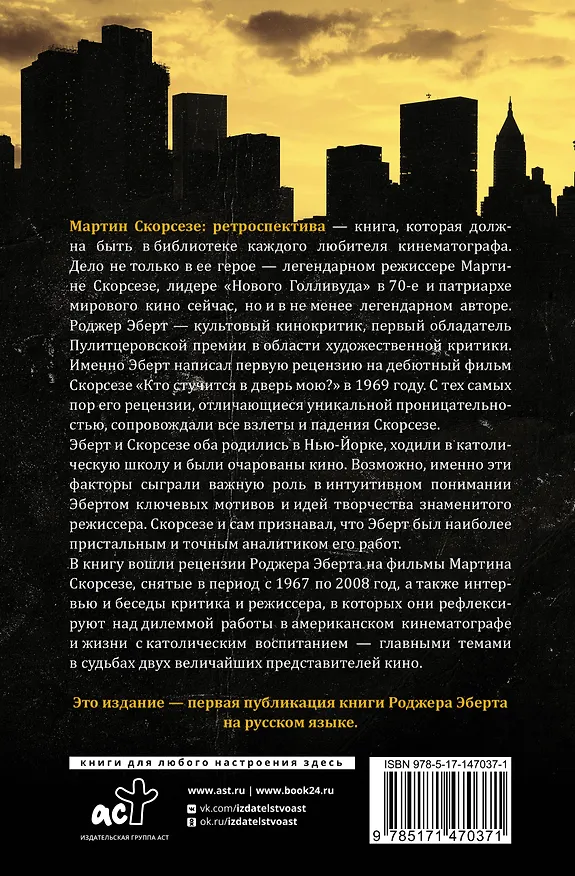 Мартин Скорсезе: ретроспектива — книга, которая должна быть в библиотеке каждого любителя кинематографа. Дело не только в ее герое — легендарном режиссере Мартине Скорсезе, лидере «Нового Голливуда» в 70-е и патриархе мирового кино сейчас, но и в не менее легендарном авторе. Роджер Эберт — культовый кинокритик, первый обладатель Пулитцеровской премии в области художественной критики. Именно Эберт написал первую рецензию на дебютный фильм Скорсезе «Кто стучится в дверь мою?» в 1969 году. С тех самых пор его рецензии, отличающиеся уникальной проницательностью, сопровождали все взлеты и падения Скорсезе.

Эберт и Скорсезе оба родились в Нью-Йорке, ходили в католическую школу и были очарованы кино. Возможно, именно эти факторы сыграли важную роль в интуитивном понимании Эбертом ключевых мотивов и идей творчества знаменитого режиссера. Скорсезе и сам признавал, что Эберт был наиболее пристальным и точным аналитиком его работ.

В книгу вошли рецензии Роджера Эберта на фильмы Мартина Скорсезе, снятые в период с 1967 по 2008 год, а также интервью и беседы критика и режиссера, в которых они рефлексируют над дилеммой работы в американском кинематографе и жизни с католическим воспитанием — главными темами в судьбах двух величайших представителей кино.

Это издание — первая публикация книги Роджера Эберта на русском языке.

книги для любого настроения здесь

аст
ИЗДАТЕЛЬСКАЯ ГРУППА АСТ

www.ast.ru | www.book24.ru
vk.com/izdatelstvoast
ok.ru/izdatelstvoast

ISBN 978-5-17-147037-1
9 785171 470371